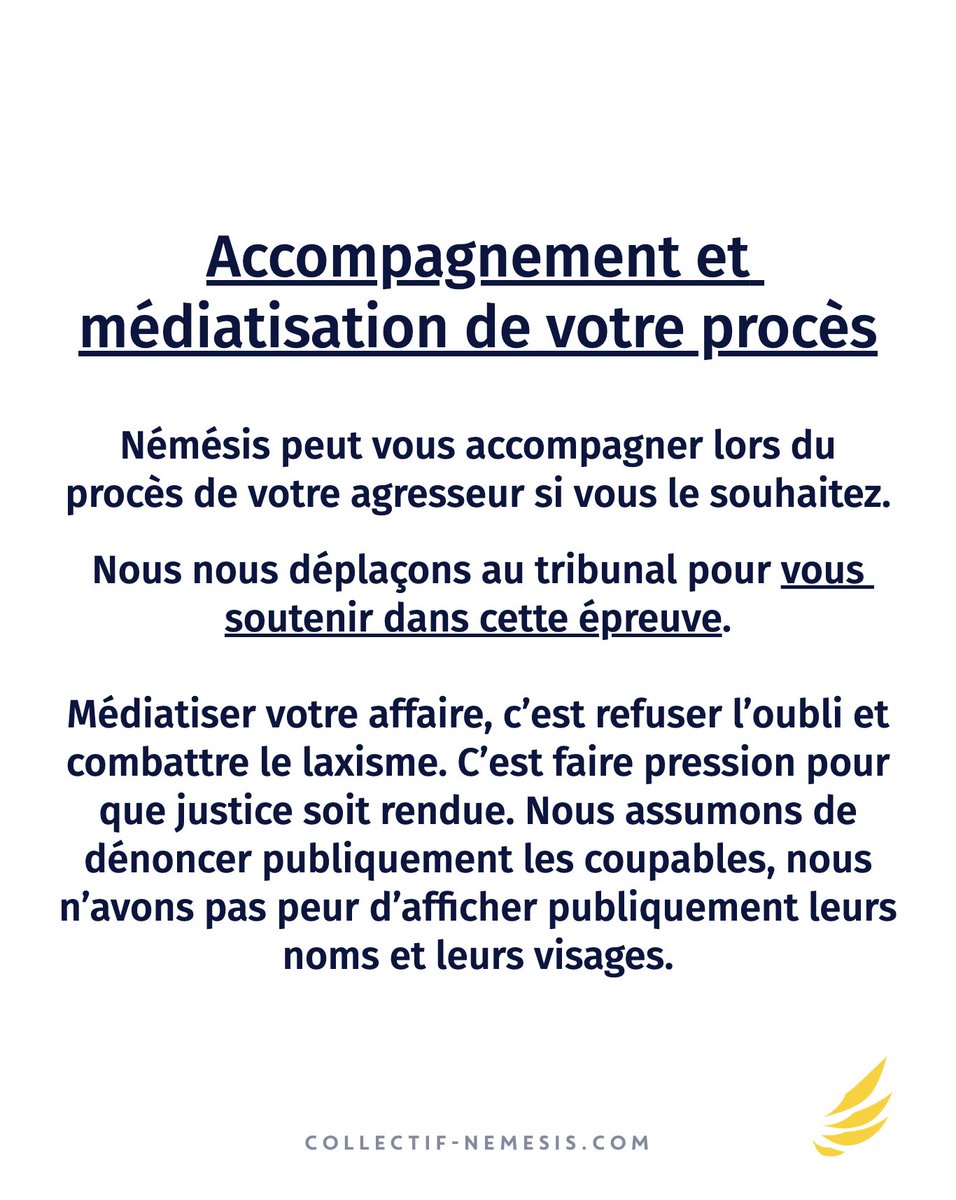 Accompagnement et médiatisation de votre procès

Némésis peut vous accompagner lors du procès de votre agresseur si vous le souhaitez.

Nous nous déplaçons au tribunal pour vous soutenir dans cette épreuve.

Médiatiser votre affaire, c’est refuser l’oubli et combattre le laxisme. C’est faire pression pour que justice soit rendue. Nous assumons de dénoncer publiquement les coupables, nous n’avons pas peur d’afficher publiquement leurs noms et leurs visages.

COLLECTIF-NEMESIS.COM